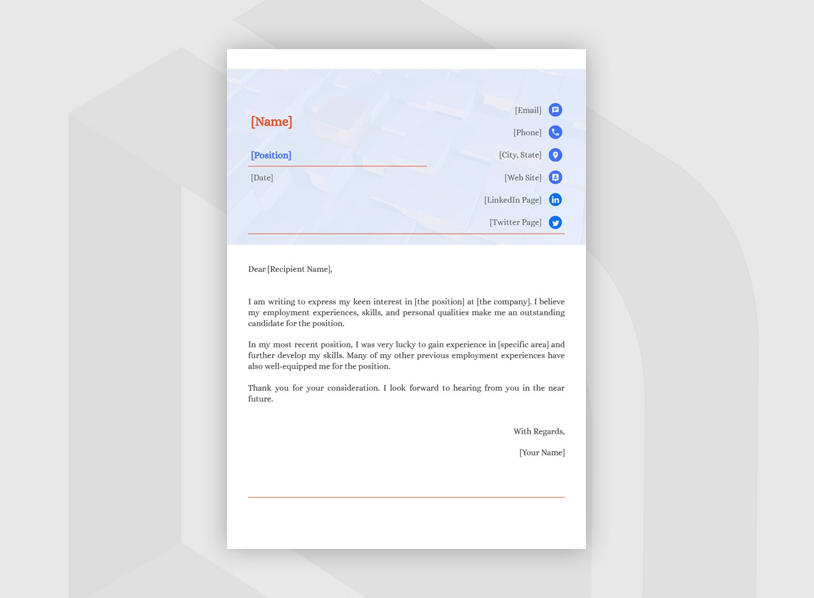 [Name]

[Position]

[Date]

[Email]

[Phone]

[City, State]

[Web Site]

[LinkedIn Page]

[Twitter Page]

Dear [Recipient Name],

I am writing to express my keen interest in [the position] at [the company]. I believe my employment experiences, skills, and personal qualities make me an outstanding candidate for the position.

In my most recent position, I was very lucky to gain experience in [specific area] and further develop my skills. Many of my other previous employment experiences have also well-equipped me for the position.

Thank you for your consideration. I look forward to hearing from you in the near future.

With Regards,

[Your Name]